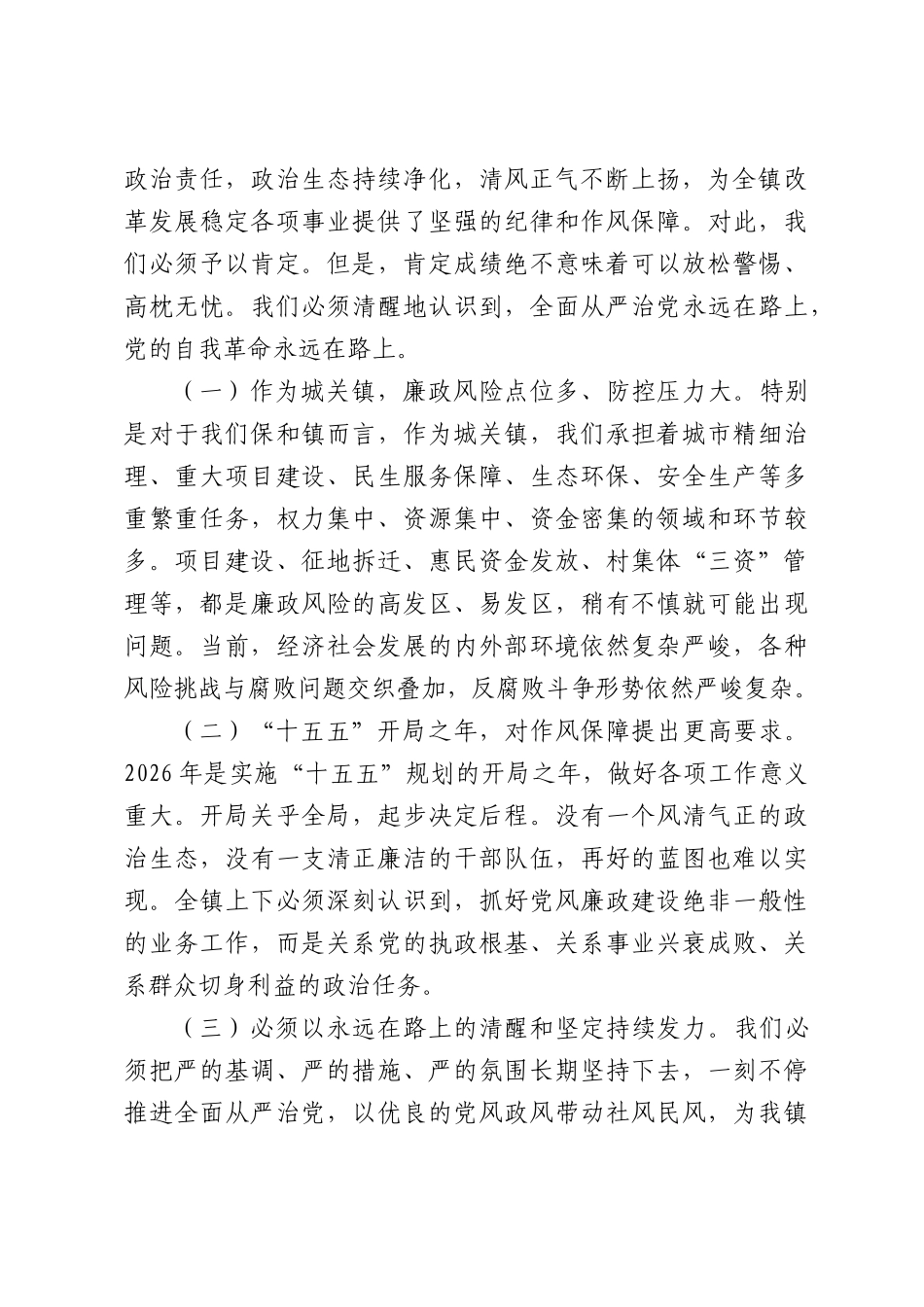 政治责任，政治生态持续净化，清风正气不断上扬，为全镇改革发展稳定各项事业提供了坚强的纪律和作风保障。对此，我们必须予以肯定。但是，肯定成绩绝不意味着可以放松警惕、高枕无忧。我们必须清醒地认识到，全面从严治党永远在路上，党的自我革命永远在路上。

（一）作为城关镇，廉政风险点位多、防控压力大。特别是对于我们保和镇而言，作为城关镇，我们承担着城市精细治理、重大项目建设、民生服务保障、生态环保、安全生产等多重繁重任务，权力集中、资源集中、资金密集的领域和环节较多。项目建设、征地拆迁、惠民资金发放、村集体“三资”管理等，都是廉政风险的高发区、易发区，稍有不慎就可能出现问题。当前，经济社会发展的内外部环境依然复杂严峻，各种风险挑战与腐败问题交织叠加，反腐败斗争形势依然严峻复杂。

（二）“十五五”开局之年，对作风保障提出更高要求。2026年是实施“十五五”规划的开局之年，做好各项工作意义重大。开局关乎全局，起步决定后程。没有一个风清气正的政治生态，没有一支清正廉洁的干部队伍，再好的蓝图也难以实现。全镇上下必须深刻认识到，抓好党风廉政建设绝非一般性的业务工作，而是关系党的执政根基、关系事业兴衰成败、关系群众切身利益的政治任务。

（三）必须以永远在路上的清醒和坚定持续发力。我们必须把严的基调、严的措施、严的氛围长期坚持下去，一刻不停推进全面从严治党，以优良的党风政风带动社风民风，为我镇